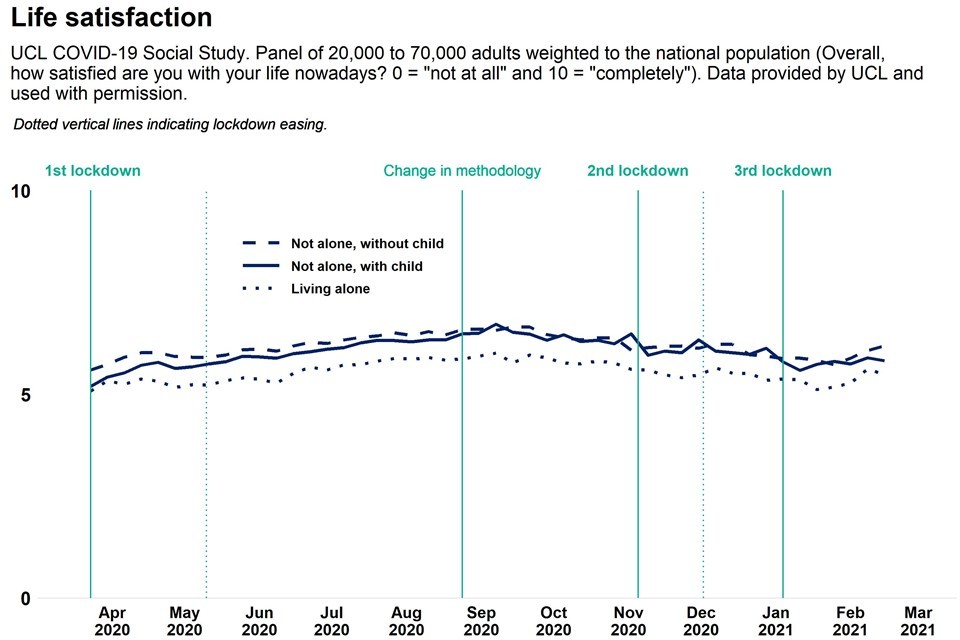 Life satisfaction

UCL COVID-19 Social Study. Panel of 20,000 to 70,000 adults weighted to the national population (Overall, how satisfied are you with your life nowadays? 0 = "not at all" and 10 = "completely"). Data provided by UCL and used with permission.

Dotted vertical lines indicating lockdown easing.

1st lockdown
Change in methodology
2nd lockdown
3rd lockdown

10
5
0

Not alone, without child
Not alone, with child
Living alone

Apr 2020
May 2020
Jun 2020
Jul 2020
Aug 2020
Sep 2020
Oct 2020
Nov 2020
Dec 2020
Jan 2021
Feb 2021
Mar 2021